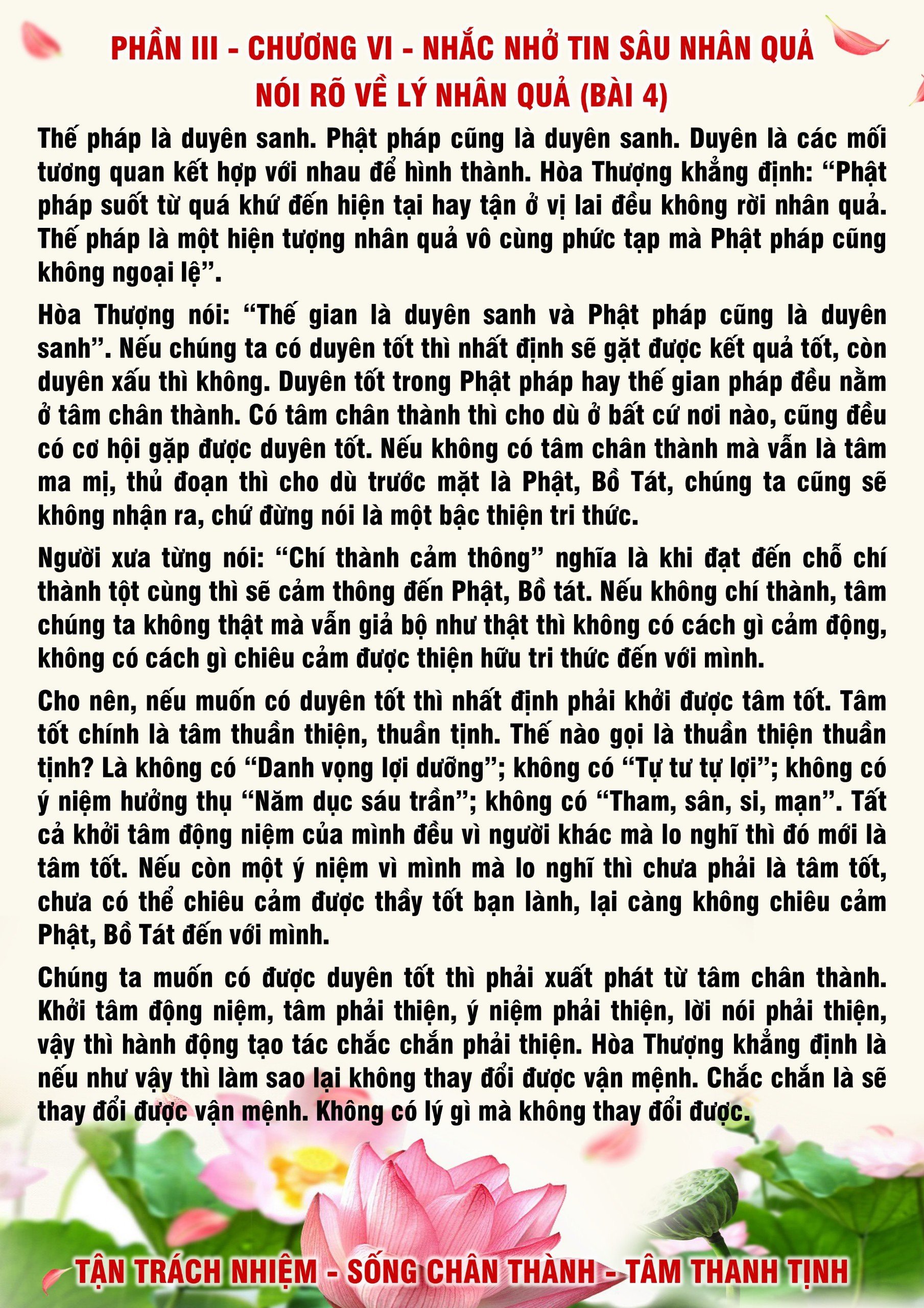 PHẦN III - CHƯƠNG VI - NHẮC NHỞ TIN SÂU NHÂN QUẢ
NÓI RÕ VỀ LÝ NHÂN QUẢ (BÀI 4)

Thế pháp là duyên sanh. Phật pháp cũng là duyên sanh. Duyên là các mối tương quan kết hợp với nhau để hình thành. Hòa Thượng khẳng định: “Phật pháp suốt từ quá khứ đến hiện tại hay tận ở vị lai đều không rời nhân quả. Thế pháp là một hiện tượng nhân quả vô cùng phức tạp mà Phật pháp cũng không ngoại lệ”.

Hòa Thượng nói: “Thế gian là duyên sanh và Phật pháp cũng là duyên sanh”. Nếu chúng ta có duyên tốt thì nhất định sẽ gặt được kết quả tốt, còn duyên xấu thì không. Duyên tốt trong Phật pháp hay thế gian pháp đều nằm ở tâm chân thành. Có tâm chân thành thì cho dù ở bất cứ nơi nào, cũng đều có cơ hội gặp được duyên tốt. Nếu không có tâm chân thành mà vẫn là tâm ma mị, thủ đoạn thì cho dù trước mặt là Phật, Bồ Tát, chúng ta cũng sẽ không nhận ra, chứ đừng nói là một bậc thiện tri thức.

Người xưa từng nói: “Chí thành cảm thông” nghĩa là khi đạt đến chỗ chí thành tột cùng thì sẽ cảm thông đến Phật, Bồ tát. Nếu không chí thành, tâm chúng ta không thật mà vẫn giả bộ như thật thì không có cách gì cảm động, không có cách gì chiêu cảm được thiện hữu tri thức đến với mình.

Cho nên, nếu muốn có duyên tốt thì nhất định phải khởi được tâm tốt. Tâm tốt chính là tâm thuần thiện, thuần tịnh. Thế nào gọi là thuần thiện thuần tịnh? Là không có “Danh vọng lợi dưỡng”; không có “Tự tư tự lợi”; không có ý niệm hưởng thụ “Năm dục sáu trần”; không có “Tham, sân, si, mạn”. Tất cả khởi tâm động niệm của mình đều vì người khác mà lo nghĩ thì đó mới là tâm tốt. Nếu còn một ý niệm vì mình mà lo nghĩ thì chưa phải là tâm tốt, chưa có thể chiêu cảm được thầy tốt bạn lành, lại càng không chiêu cảm Phật, Bồ Tát đến với mình.

Chúng ta muốn có được duyên tốt thì phải xuất phát từ tâm chân thành. Khởi tâm động niệm, tâm phải thiện, ý niệm phải thiện, lời nói phải thiện, vậy thì hành động tạo tác chắc chắn phải thiện. Hòa Thượng khẳng định là nếu như vậy thì làm sao lại không thay đổi được vận mệnh. Chắc chắn là sẽ thay đổi được vận mệnh. Không có lý gì mà không thay đổi được.

TẬN TRÁCH NHIỆM - SỐNG CHÂN THÀNH - TÂM THANH TỊNH